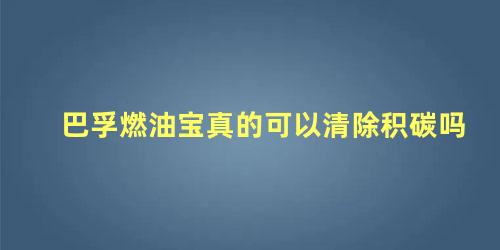 巴孚燃油宝真的可以清除积碳吗